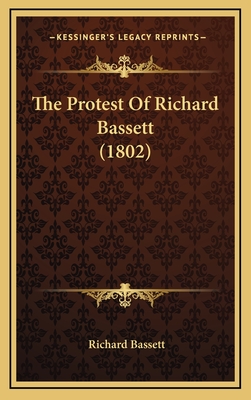 —KESSINGER'S LEGACY REPRINTS—

The Protest Of Richard Bassett (1802)

Richard Bassett